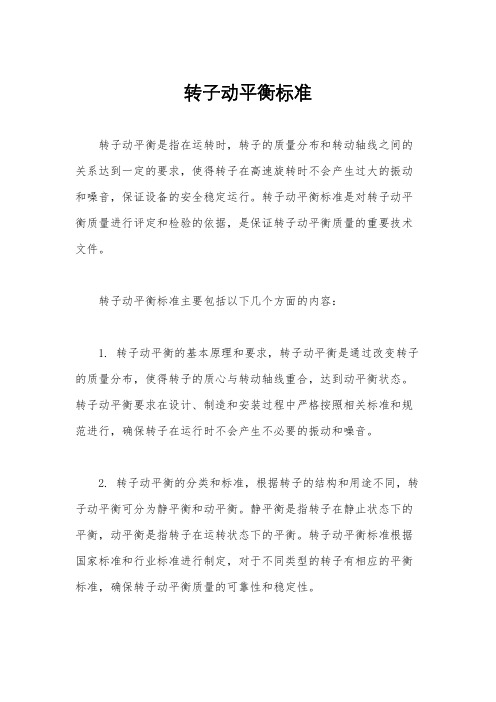 转子动平衡标准

转子动平衡是指在运转时，转子的质量分布和转动轴线之间的关系达到一定的要求，使得转子在高速旋转时不会产生过大的振动和噪音，保证设备的安全稳定运行。转子动平衡标准是对转子动平衡质量进行评定和检验的依据，是保证转子动平衡质量的重要技术文件。

转子动平衡标准主要包括以下几个方面的内容：

1. 转子动平衡的基本原理和要求，转子动平衡是通过改变转子的质量分布，使得转子的质心与转动轴线重合，达到动平衡状态。转子动平衡要求在设计、制造和安装过程中严格按照相关标准和规范进行，确保转子在运行时不会产生不必要的振动和噪音。

2. 转子动平衡的分类和标准，根据转子的结构和用途不同，转子动平衡可分为静平衡和动平衡。静平衡是指转子在静止状态下的平衡，动平衡是指转子在运转状态下的平衡。转子动平衡标准根据国家标准和行业标准进行制定，对于不同类型的转子有相应的平衡标准，确保转子动平衡质量的可靠性和稳定性。